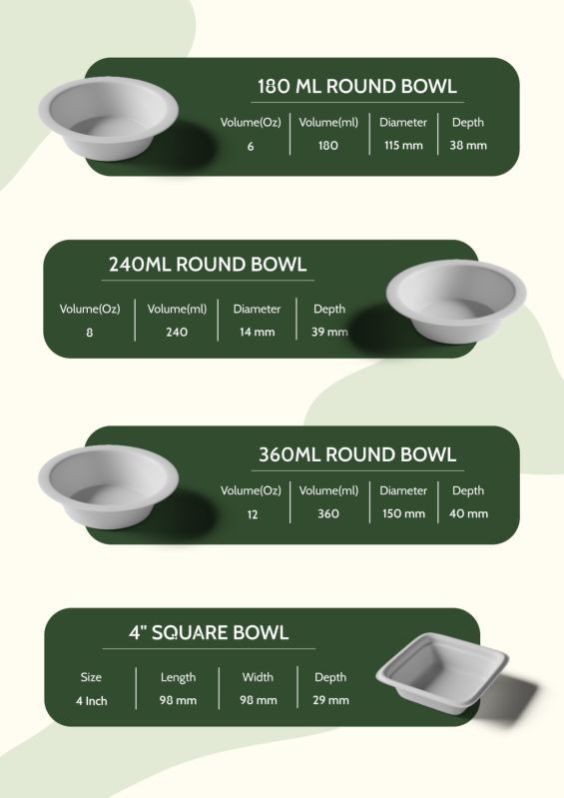 180 ML ROUND BOWL

| Volume(Oz) | Volume(ml) | Diameter | Depth |
|---|---|---|---|
| 6 | 180 | 115 mm | 38 mm |

240ML ROUND BOWL

| Volume(Oz) | Volume(ml) | Diameter | Depth |
|---|---|---|---|
| 8 | 240 | 14 mm | 39 mm |

360ML ROUND BOWL

| Volume(Oz) | Volume(ml) | Diameter | Depth |
|---|---|---|---|
| 12 | 360 | 150 mm | 40 mm |

4" SQUARE BOWL

| Size | Length | Width | Depth |
|---|---|---|---|
| 4 Inch | 98 mm | 98 mm | 29 mm |